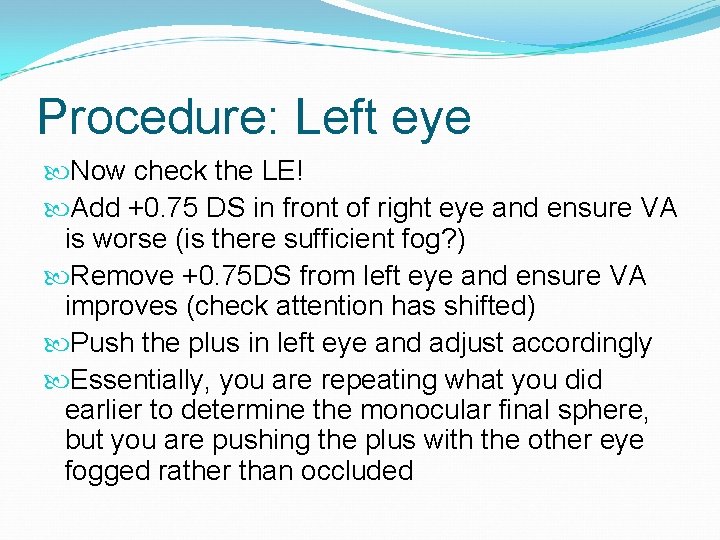 Procedure: Left eye

Now check the LE!

Add +0.75 DS in front of right eye and ensure VA is worse (is there sufficient fog?)

Remove +0.75DS from left eye and ensure VA improves (check attention has shifted)

Push the plus in left eye and adjust accordingly

Essentially, you are repeating what you did earlier to determine the monocular final sphere, but you are pushing the plus with the other eye fogged rather than occluded